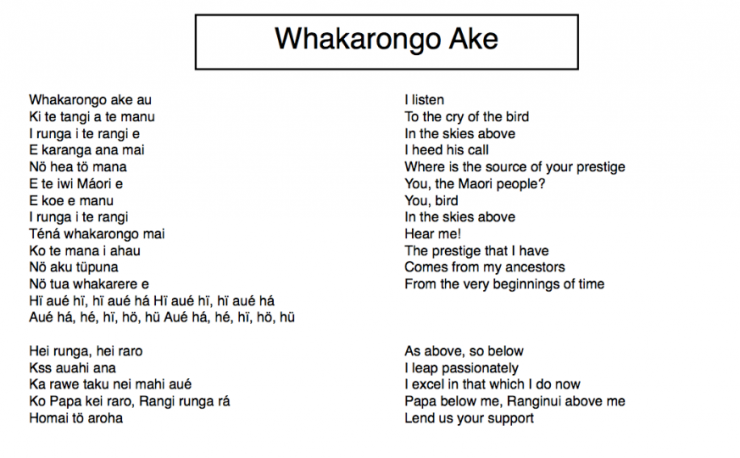 Whakarongo Ake

Whakarongo ake au
Ki te tangi a te manu
I runga i te rangi e
E karanga ana mai
Nö hea tö mana
E te iwi Máori e
E koe e manu
I runga i te rangi
Téná whakarongo mai
Ko te mana i ahau
Nö aku tüpuna
Nö tua whakarere e
Hï aué hï, hï aué há Hï aué hï, hï aué há
Aué há, hé, hï, hö, hü Aué há, hé, hï, hö, hü

Hei runga, hei raro
Kss auahi ana
Ka rawe taku nei mahi aué
Ko Papa kei raro, Rangi runga rá
Homai tö aroha

I listen
To the cry of the bird
In the skies above
I heed his call
Where is the source of your prestige
You, the Maori people?
You, bird
In the skies above
Hear me!
The prestige that I have
Comes from my ancestors
From the very beginnings of time

As above, so below
I leap passionately
I excel in that which I do now
Papa below me, Ranginui above me
Lend us your support